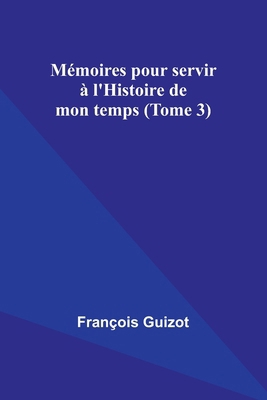 Mémoires pour servir à l'Histoire de mon temps (Tome 3)

François Guizot